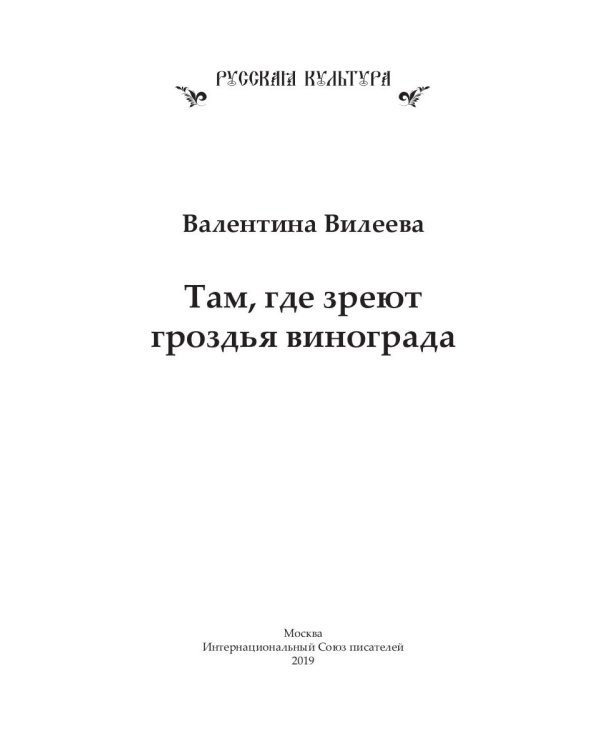 РУССКАЯ КУЛЬТУРА

Валентина Вилеева

Там, где зреют гроздья винограда

Москва
Интернациональный Союз писателей
2019